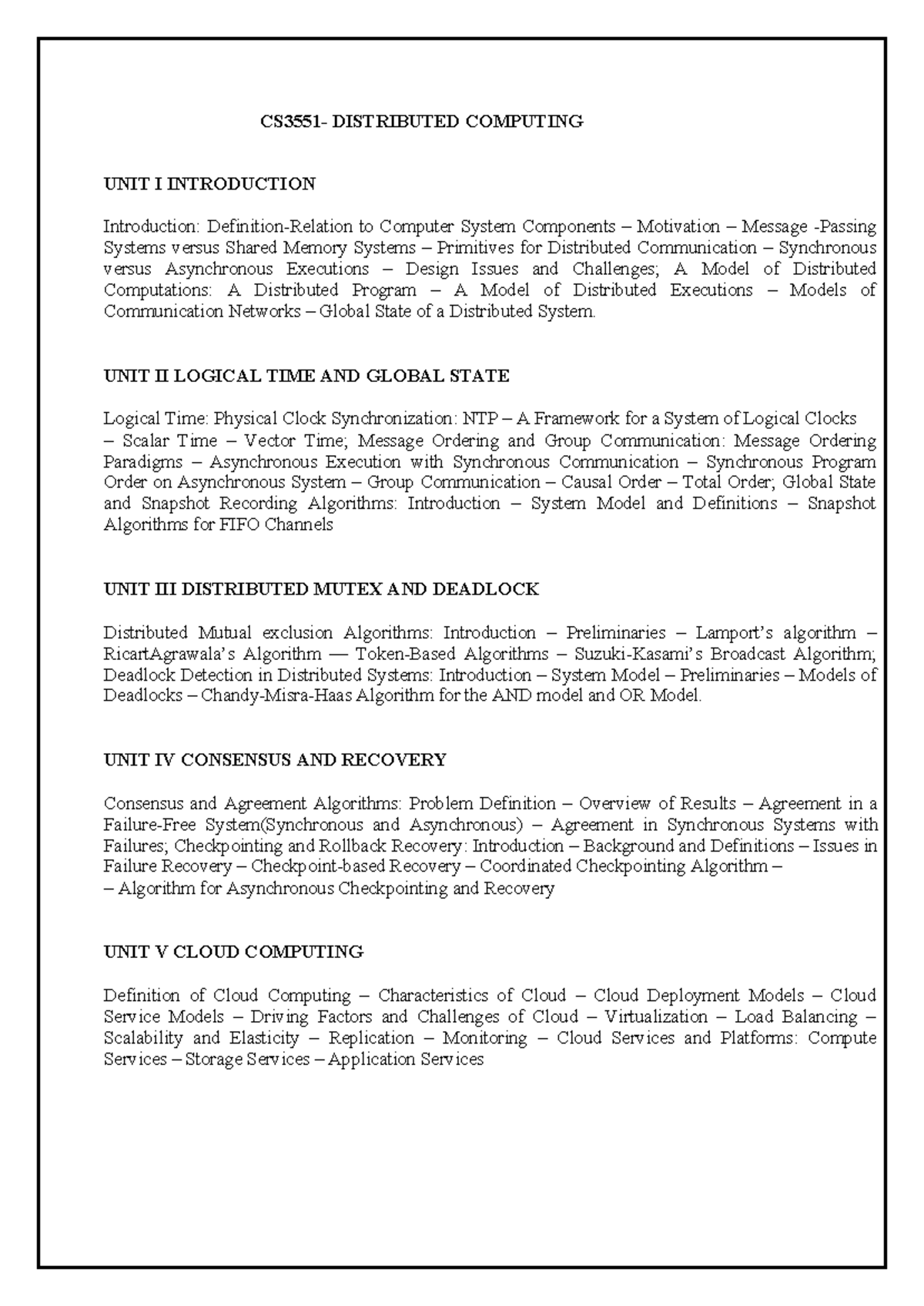 CS3551- DISTRIBUTED COMPUTING

UNIT I INTRODUCTION

Introduction: Definition-Relation to Computer System Components – Motivation – Message -Passing Systems versus Shared Memory Systems – Primitives for Distributed Communication – Synchronous versus Asynchronous Executions – Design Issues and Challenges; A Model of Distributed Computations: A Distributed Program – A Model of Distributed Executions – Models of Communication Networks – Global State of a Distributed System.

UNIT II LOGICAL TIME AND GLOBAL STATE

Logical Time: Physical Clock Synchronization: NTP – A Framework for a System of Logical Clocks – Scalar Time – Vector Time; Message Ordering and Group Communication: Message Ordering Paradigms – Asynchronous Execution with Synchronous Communication – Synchronous Program Order on Asynchronous System – Group Communication – Causal Order – Total Order; Global State and Snapshot Recording Algorithms: Introduction – System Model and Definitions – Snapshot Algorithms for FIFO Channels

UNIT III DISTRIBUTED MUTEX AND DEADLOCK

Distributed Mutual exclusion Algorithms: Introduction – Preliminaries – Lamport's algorithm – RicartAgrawala's Algorithm –– Token-Based Algorithms – Suzuki-Kasami's Broadcast Algorithm; Deadlock Detection in Distributed Systems: Introduction – System Model – Preliminaries – Models of Deadlocks – Chandy-Misra-Haas Algorithm for the AND model and OR Model.

UNIT IV CONSENSUS AND RECOVERY

Consensus and Agreement Algorithms: Problem Definition – Overview of Results – Agreement in a Failure-Free System(Synchronous and Asynchronous) – Agreement in Synchronous Systems with Failures; Checkpointing and Rollback Recovery: Introduction – Background and Definitions – Issues in Failure Recovery – Checkpoint-based Recovery – Coordinated Checkpointing Algorithm –
– Algorithm for Asynchronous Checkpointing and Recovery

UNIT V CLOUD COMPUTING

Definition of Cloud Computing – Characteristics of Cloud – Cloud Deployment Models – Cloud Service Models – Driving Factors and Challenges of Cloud – Virtualization – Load Balancing – Scalability and Elasticity – Replication – Monitoring – Cloud Services and Platforms: Compute Services – Storage Services – Application Services